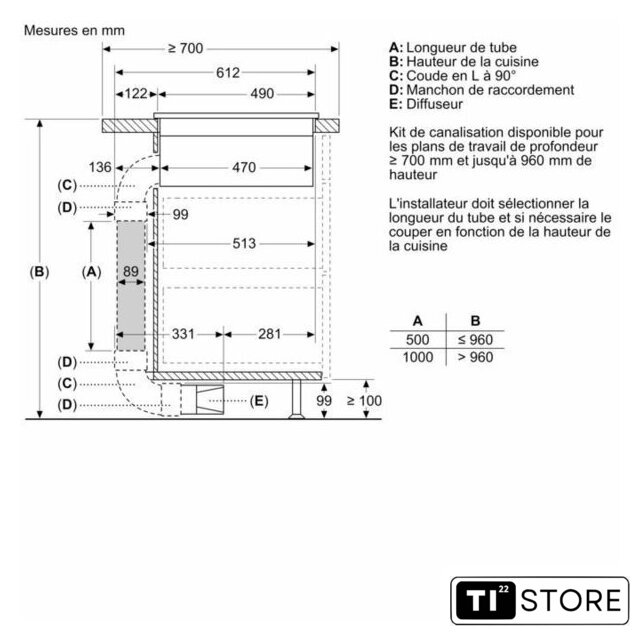 Mesures en mm

≥ 700
612
122
490
136
470
(C)
(D)
99
513
(B)
(A)
89
331
281
(D)
(C)
(D)
(E)
99
≥ 100

A: Longueur de tube
B: Hauteur de la cuisine
C: Coude en L à 90°
D: Manchon de raccordement
E: Diffuseur

Kit de canalisation disponible pour les plans de travail de profondeur ≥ 700 mm et jusqu'à 960 mm de hauteur

L'installateur doit sélectionner la longueur du tube et si nécessaire le couper en fonction de la hauteur de la cuisine

| A | B |
|---|---|
| 500 | ≤ 960 |
| 1000 | > 960 |

TI 22 STORE